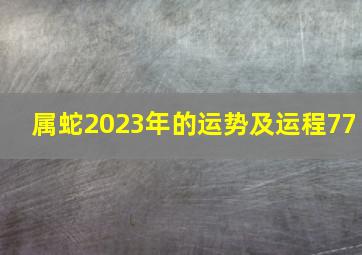 属蛇2023年的运势及运程77